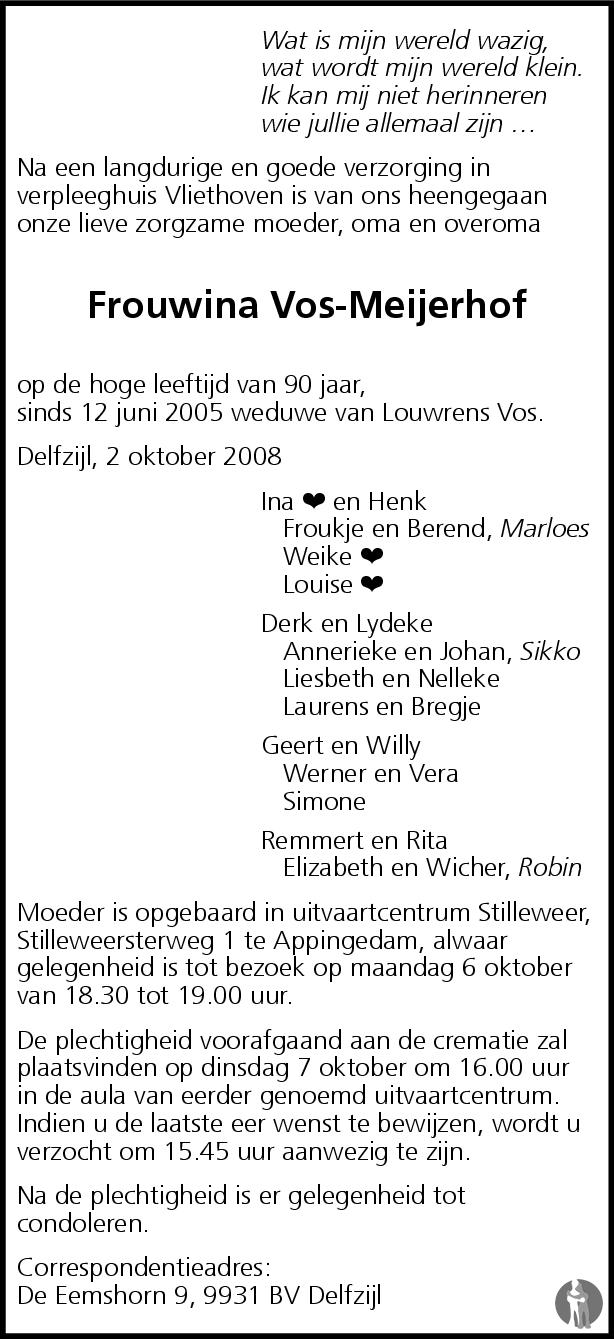 Wat is mijn wereld wazig,
wat wordt mijn wereld klein.
Ik kan mij niet herinneren
wie jullie allemaal zijn …

Na een langdurige en goede verzorging in verpleeghuis Vliethoven is van ons heengegaan onze lieve zorgzame moeder, oma en overoma

Frouwina Vos-Meijerhof

op de hoge leeftijd van 90 jaar,
sinds 12 juni 2005 weduwe van Louwrens Vos.

Delfzijl, 2 oktober 2008

Ina ❤ en Henk
Froukje en Berend, Marloes
Weike ❤
Louise ❤

Derk en Lydeke
Annerieke en Johan, Sikko
Liesbeth en Nelleke
Laurens en Bregje

Geert en Willy
Werner en Vera
Simone

Remmert en Rita
Elizabeth en Wicher, Robin

Moeder is opgebaard in uitvaartcentrum Stilleweer, Stilleweersterweg 1 te Appingedam, alwaar gelegenheid is tot bezoek op maandag 6 oktober van 18.30 tot 19.00 uur.

De plechtigheid voorafgaand aan de crematie zal plaatsvinden op dinsdag 7 oktober om 16.00 uur in de aula van eerder genoemd uitvaartcentrum. Indien u de laatste eer wenst te bewijzen, wordt u verzocht om 15.45 uur aanwezig te zijn.

Na de plechtigheid is er gelegenheid tot condoleren.

Correspondentieadres:
De Eemshorn 9, 9931 BV Delfzijl